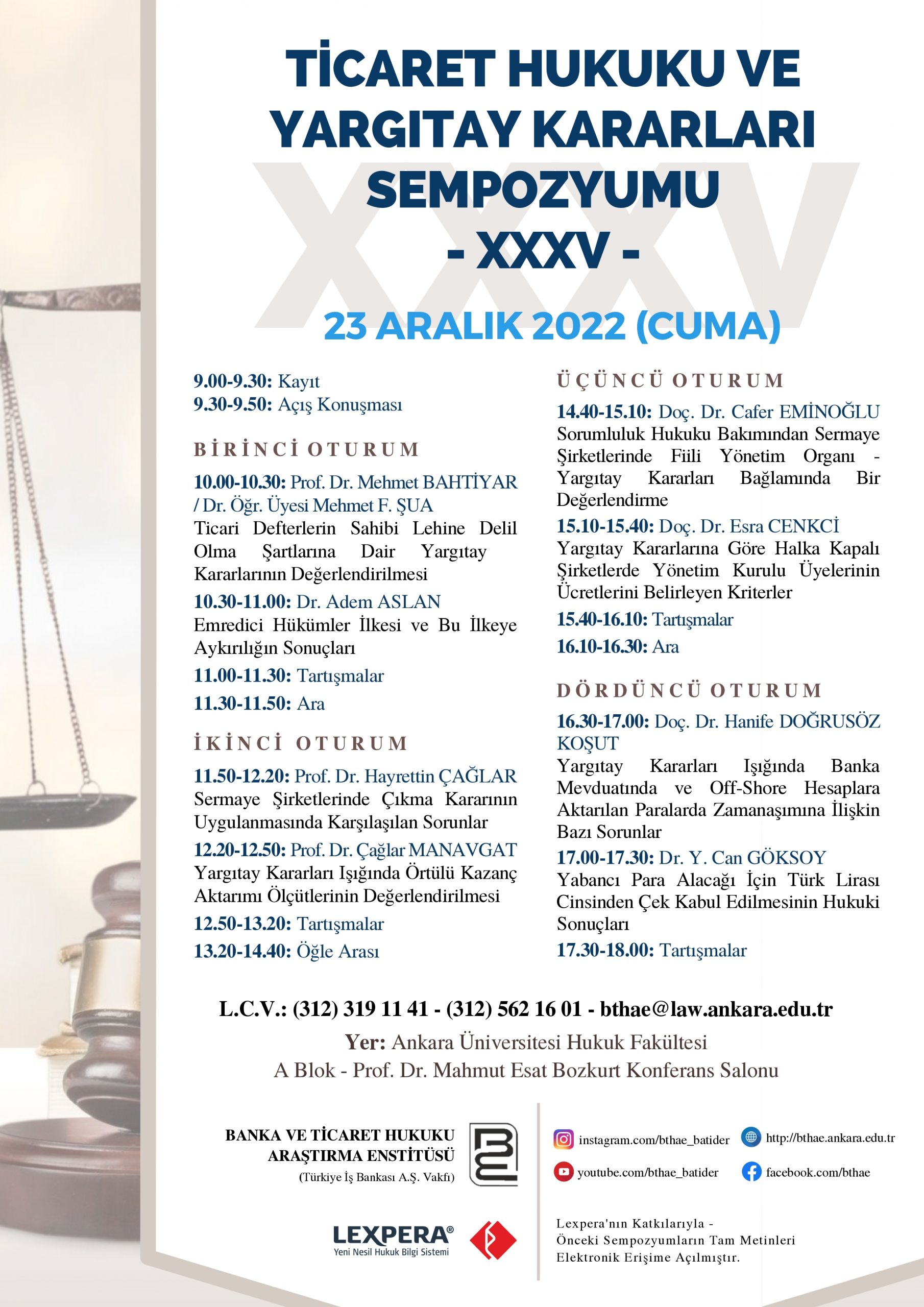 TİCARET HUKUKU VE YARGITAY KARARLARI SEMPOZYUMU
- XXXV -

XXXV

23 ARALIK 2022 (CUMA)

9.00-9.30: Kayıt
9.30-9.50: Açış Konuşması

BİRİNCİ OTURUM

10.00-10.30: Prof. Dr. Mehmet BAHTİYAR / Dr. Öğr. Üyesi Mehmet F. ŞUA
Ticari Defterlerin Sahibi Lehine Delil Olma Şartlarına Dair Yargıtay Kararlarının Değerlendirilmesi

10.30-11.00: Dr. Adem ASLAN
Emredici Hükümler İlkesi ve Bu İlkeye Aykırılığın Sonuçları

11.00-11.30: Tartışmalar
11.30-11.50: Ara

İKİNCİ OTURUM

11.50-12.20: Prof. Dr. Hayrettin ÇAĞLAR
Sermaye Şirketlerinde Çıkma Kararının Uygulanmasında Karşılaşılan Sorunlar

12.20-12.50: Prof. Dr. Çağlar MANAVGAT
Yargıtay Kararları Işığında Örtülü Kazanç Aktarımı Ölçütlerinin Değerlendirilmesi

12.50-13.20: Tartışmalar
13.20-14.40: Öğle Arası

ÜÇÜNCÜ OTURUM

14.40-15.10: Doç. Dr. Cafer EMİNOĞLU
Sorumluluk Hukuku Bakımından Sermaye Şirketlerinde Fiili Yönetim Organı - Yargıtay Kararları Bağlamında Bir Değerlendirme

15.10-15.40: Doç. Dr. Esra CENKCİ
Yargıtay Kararlarına Göre Halka Kapalı Şirketlerde Yönetim Kurulu Üyelerinin Ücretlerini Belirleyen Kriterler

15.40-16.10: Tartışmalar
16.10-16.30: Ara

DÖRDÜNCÜ OTURUM

16.30-17.00: Doç. Dr. Hanife DOĞRUSÖZ KOŞUT
Yargıtay Kararları Işığında Banka Mevduatında ve Off-Shore Hesaplara Aktarılan Paralarda Zamanaşımına İlişkin Bazı Sorunlar

17.00-17.30: Dr. Y. Can GÖKSOY
Yabancı Para Alacağı İçin Türk Lirası Cinsinden Çek Kabul Edilmesinin Hukuki Sonuçları

17.30-18.00: Tartışmalar

L.C.V.: (312) 319 11 41 - (312) 562 16 01 - bthae@law.ankara.edu.tr
Yer: Ankara Üniversitesi Hukuk Fakültesi
A Blok - Prof. Dr. Mahmut Esat Bozkurt Konferans Salonu

BANKA VE TİCARET HUKUKU ARAŞTIRMA ENSTİTÜSÜ
(Türkiye İş Bankası A.Ş. Vakfı)

instagram.com/bthae_batider
http://bthae.ankara.edu.tr
youtube.com/bthae_batider
facebook.com/bthae

LEXPERA®
Yeni Nesil Hukuk Bilgi Sistemi

Lexpera'nın Katkılarıyla - Önceki Sempozyumların Tam Metinleri Elektronik Erişime Açılmıştır.